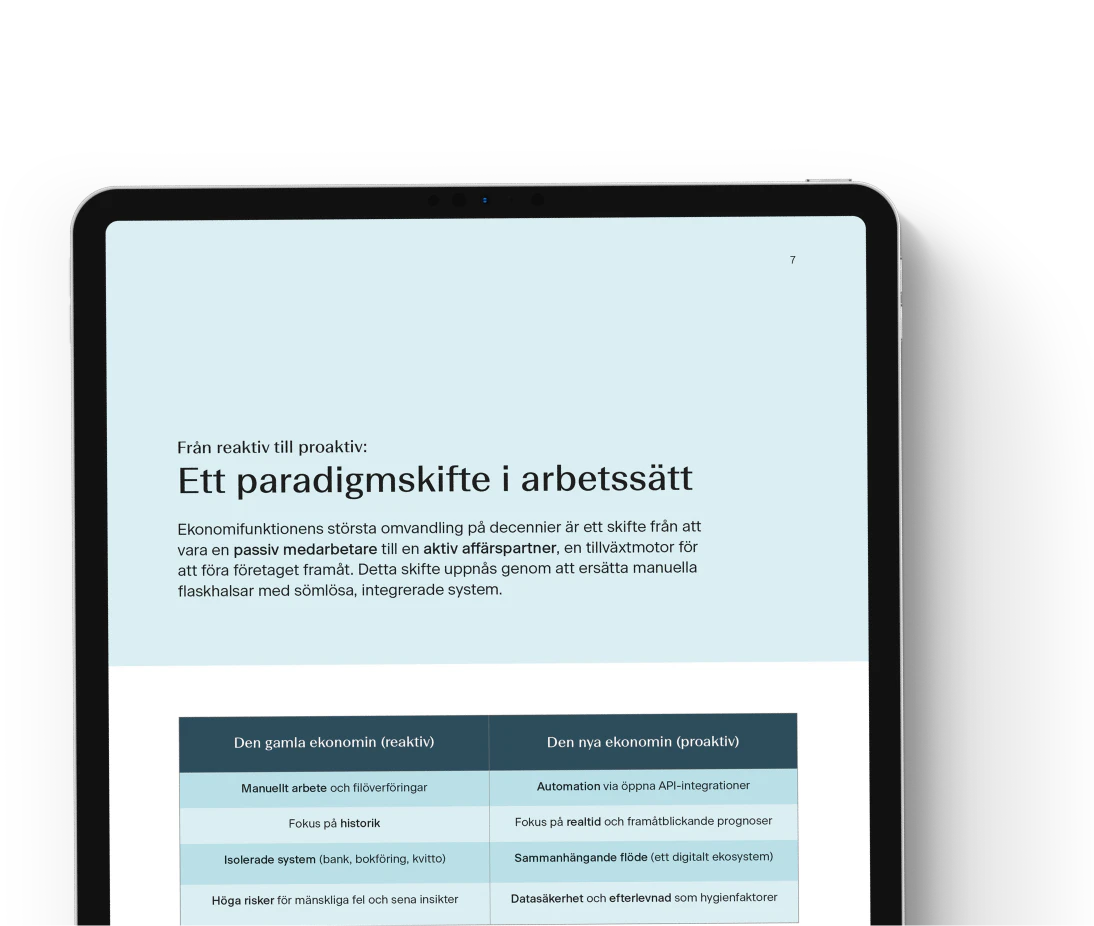 7

Från reaktiv till proaktiv:
Ett paradigmskifte i arbetssätt

Ekonomifunktionens största omvandling på decennier är ett skifte från att vara en passiv medarbetare till en aktiv affärspartner, en tillväxtmotor för att föra företaget framåt. Detta skifte uppnås genom att ersätta manuella flaskhalsar med sömlösa, integrerade system.

| Den gamla ekonomin (reaktiv) | Den nya ekonomin (proaktiv) |
|---|---|
| Manuellt arbete och filöverföringar | Automation via öppna API-integrationer |
| Fokus på historik | Fokus på realtid och framåtblickande prognoser |
| Isolerade system (bank, bokföring, kvitto) | Sammanhängande flöde (ett digitalt ekosystem) |
| Höga risker för mänskliga fel och sena insikter | Datasäkerhet och efterlevnad som hygienfaktorer |